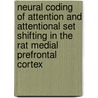 neural coding of attention and attentional set shifting in the rat medial prefrontal cortex